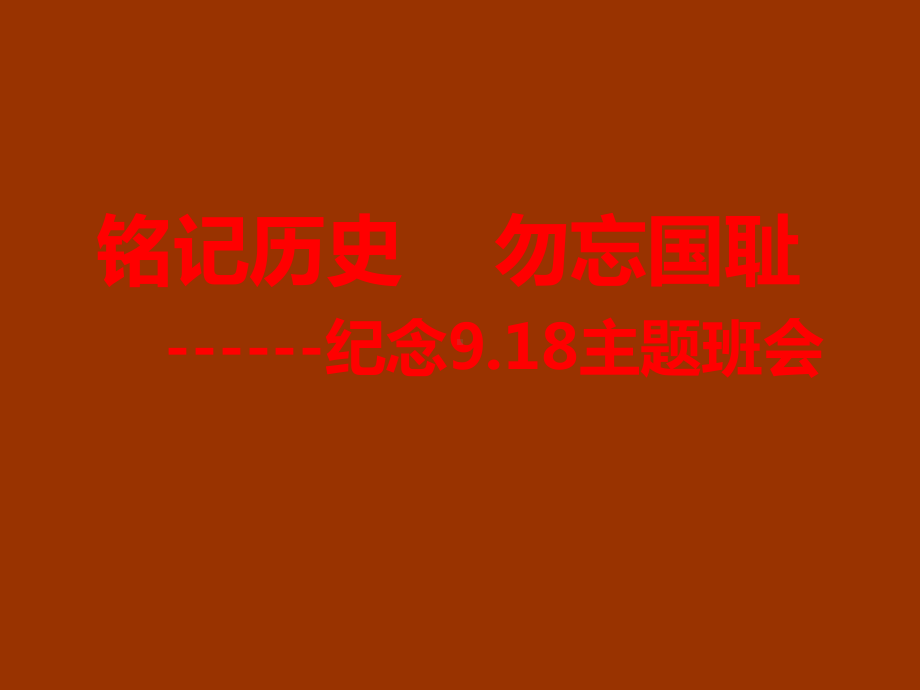 铭记历史　勿忘国耻

------纪念9.18主题班会